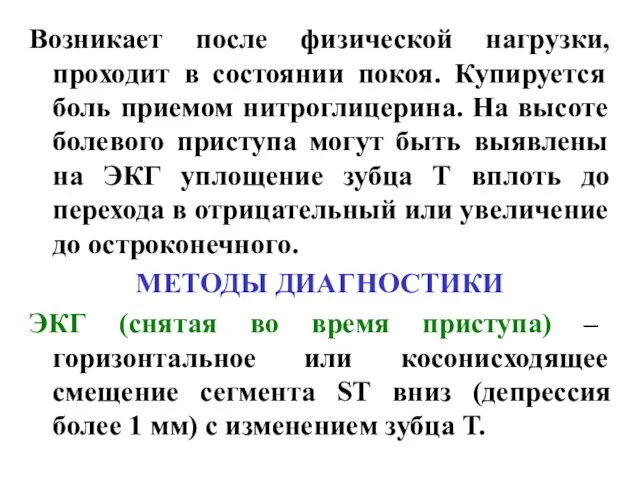 Возникает после физической нагрузки, проходит в состоянии покоя. Купируется боль приемом нитроглицерина. На высоте болевого приступа могут быть выявлены на ЭКГ уплощение зубца Т вплоть до перехода в отрицательный или увеличение до остроконечного.

МЕТОДЫ ДИАГНОСТИКИ

ЭКГ (снятая во время приступа) – горизонтальное или косонисходящее смещение сегмента ST вниз (депрессия более 1 мм) с изменением зубца Т.